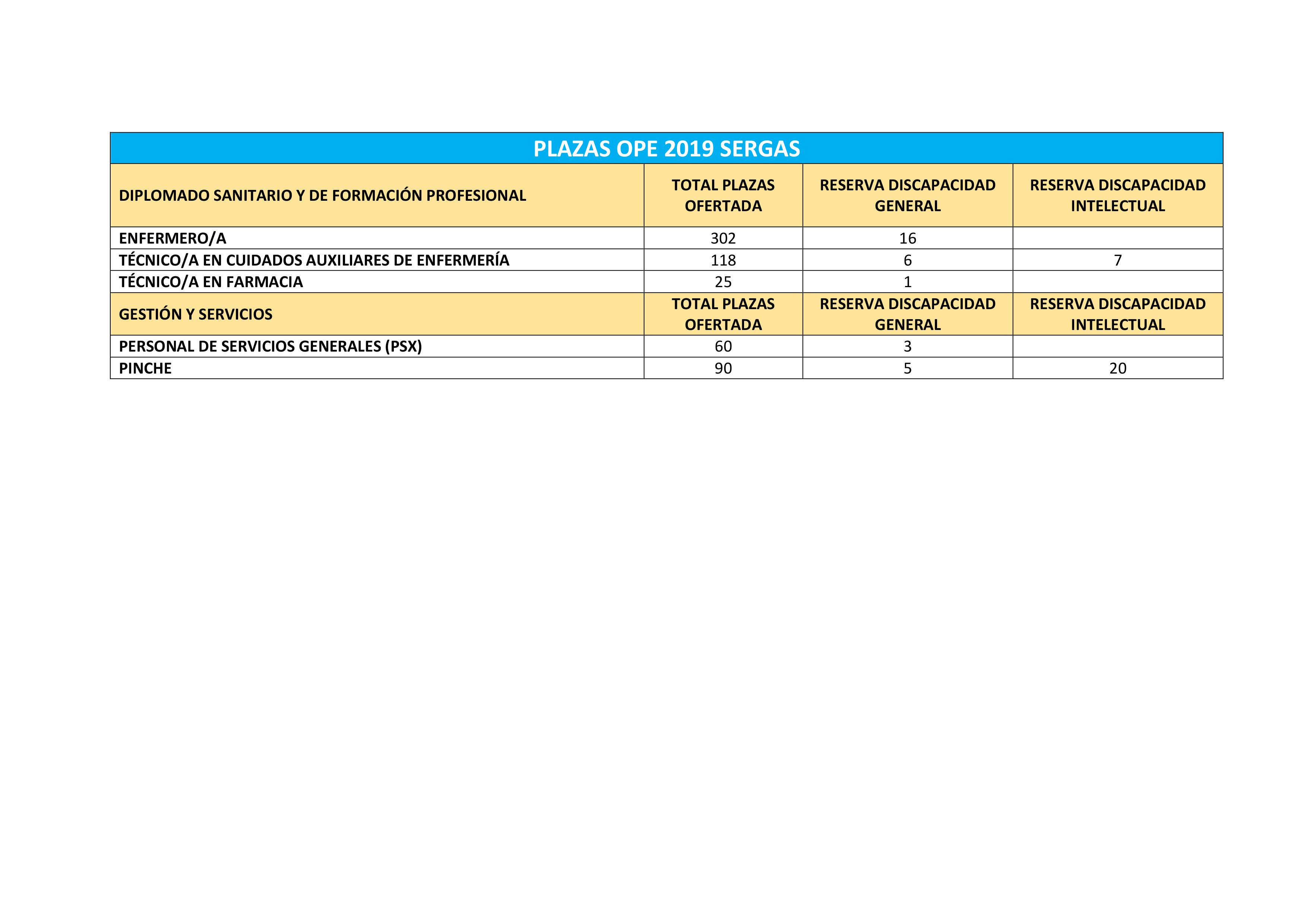 PLAZAS OPE 2019 SERGAS

| DIPLOMADO SANITARIO Y DE FORMACIÓN PROFESIONAL | TOTAL PLAZAS OFERTADA | RESERVA DISCAPACIDAD GENERAL | RESERVA DISCAPACIDAD INTELECTUAL |
|---|---|---|---|
| ENFERMERO/A | 302 | 16 | |
| TÉCNICO/A EN CUIDADOS AUXILIARES DE ENFERMERÍA | 118 | 6 | 7 |
| TÉCNICO/A EN FARMACIA | 25 | 1 | |
| GESTIÓN Y SERVICIOS | TOTAL PLAZAS OFERTADA | RESERVA DISCAPACIDAD GENERAL | RESERVA DISCAPACIDAD INTELECTUAL |
| PERSONAL DE SERVICIOS GENERALES (PSX) | 60 | 3 | |
| PINCHE | 90 | 5 | 20 |